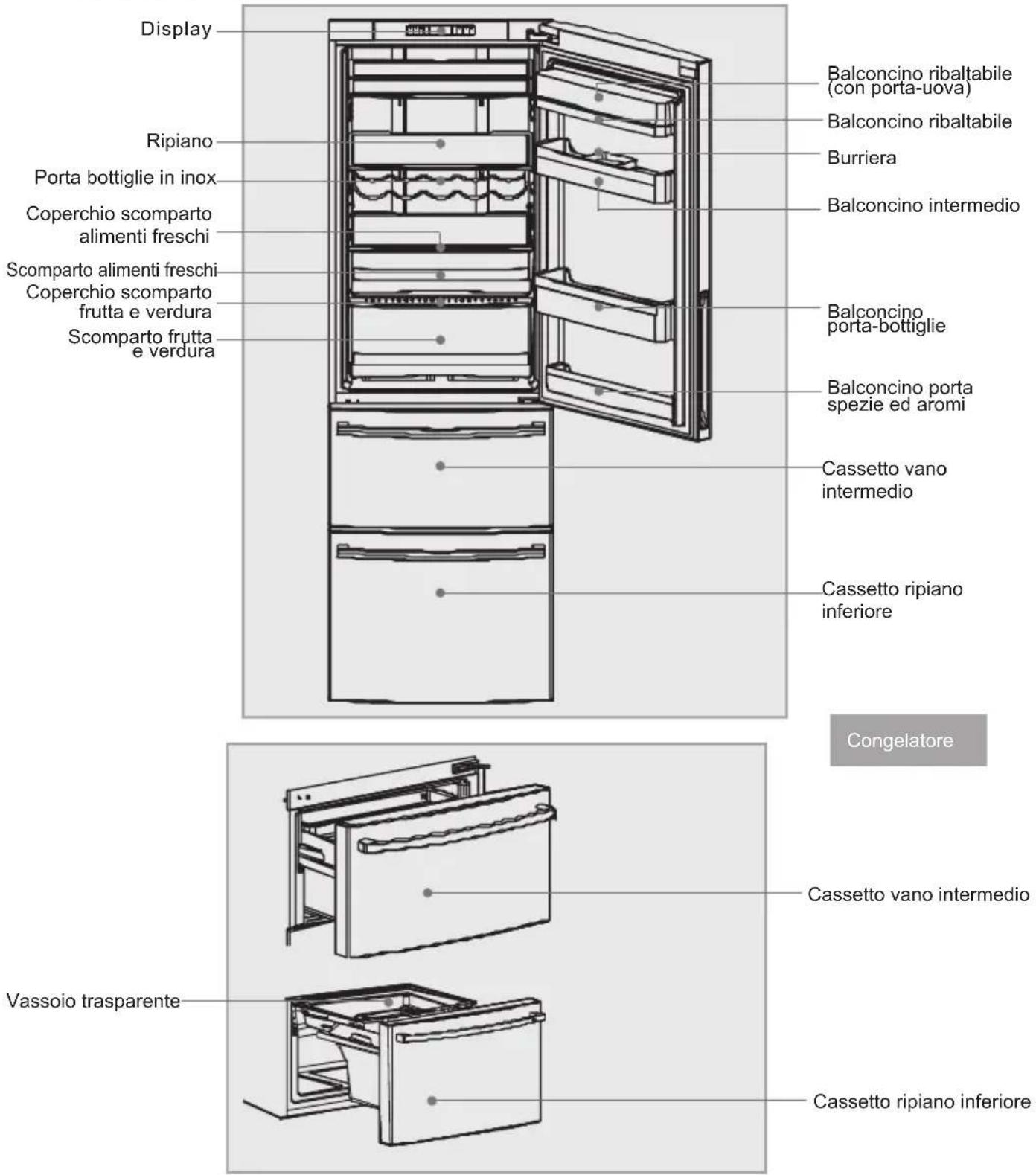 Display

Ripiano

Porta bottiglie in inox

Coperchio scomparto alimenti freschi

Scomparto alimenti freschi

Coperchio scomparto frutta e verdura

Scomparto frutta e verdura

Balconcino ribaltabile (con porta-uova)

Balconcino ribaltabile

Burriera

Balconcino intermedio

Balconcino porta-bottiglie

Balconcino porta spezie ed aromi

Cassetto vano intermedio

Cassetto ripiano inferiore

Congelatore

Cassetto vano intermedio

Vassoio trasparente

Cassetto ripiano inferiore